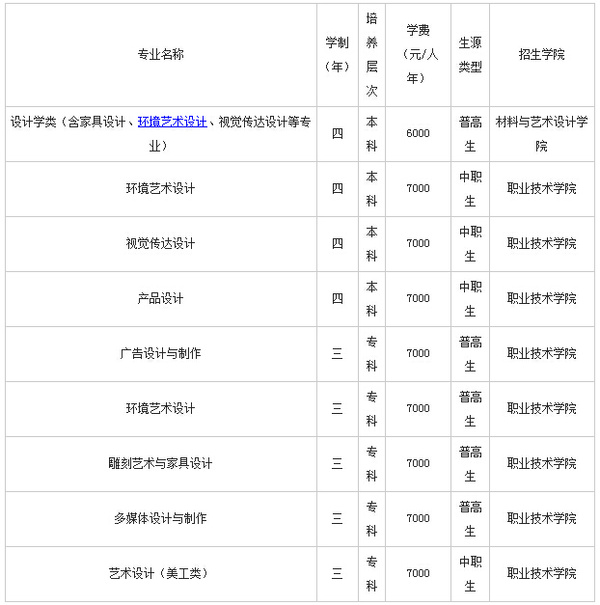 | 专业名称 | 学制（年） | 培养层次 | 学费（元/人年） | 生源类型 | 招生学院 |
|---|---|---|---|---|---|
| 设计学类（含家具设计、环境艺术设计、视觉传达设计等专业） | 四 | 本科 | 6000 | 普高生 | 材料与艺术设计学院 |
| 环境艺术设计 | 四 | 本科 | 7000 | 中职生 | 职业技术学院 |
| 视觉传达设计 | 四 | 本科 | 7000 | 中职生 | 职业技术学院 |
| 产品设计 | 四 | 本科 | 7000 | 中职生 | 职业技术学院 |
| 广告设计与制作 | 三 | 专科 | 7000 | 普高生 | 职业技术学院 |
| 环境艺术设计 | 三 | 专科 | 7000 | 普高生 | 职业技术学院 |
| 雕刻艺术与家具设计 | 三 | 专科 | 7000 | 普高生 | 职业技术学院 |
| 多媒体设计与制作 | 三 | 专科 | 7000 | 普高生 | 职业技术学院 |
| 艺术设计（美工类） | 三 | 专科 | 7000 | 中职生 | 职业技术学院 |